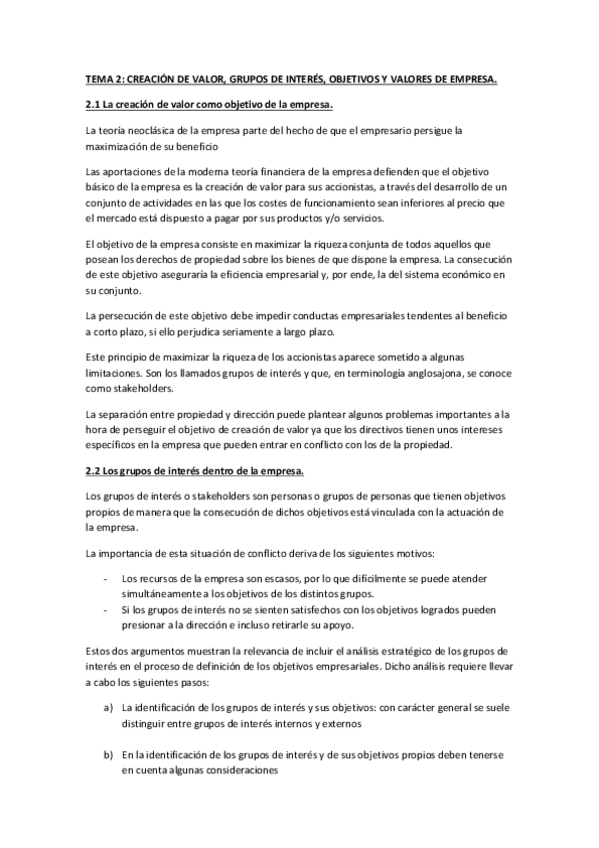 TEMA 2: CREACIÓN DE VALOR, GRUPOS DE INTERÉS, OBJETIVOS Y VALORES DE EMPRESA.

2.1 La creación de valor como objetivo de la empresa.

La teoría neoclásica de la empresa parte del hecho de que el empresario persigue la maximización de su beneficio

Las aportaciones de la moderna teoría financiera de la empresa defienden que el objetivo básico de la empresa es la creación de valor para sus accionistas, a través del desarrollo de un conjunto de actividades en las que los costes de funcionamiento sean inferiores al precio que el mercado está dispuesto a pagar por sus productos y/o servicios.

El objetivo de la empresa consiste en maximizar la riqueza conjunta de todos aquellos que posean los derechos de propiedad sobre los bienes de que dispone la empresa. La consecución de este objetivo aseguraría la eficiencia empresarial y, por ende, la del sistema económico en su conjunto.

La persecución de este objetivo debe impedir conductas empresariales tendentes al beneficio a corto plazo, si ello perjudica seriamente a largo plazo.

Este principio de maximizar la riqueza de los accionistas aparece sometido a algunas limitaciones. Son los llamados grupos de interés y que, en terminología anglosajona, se conoce como stakeholders.

La separación entre propiedad y dirección puede plantear algunos problemas importantes a la hora de perseguir el objetivo de creación de valor ya que los directivos tienen unos intereses específicos en la empresa que pueden entrar en conflicto con los de la propiedad.

2.2 Los grupos de interés dentro de la empresa.

Los grupos de interés o stakeholders son personas o grupos de personas que tienen objetivos propios de manera que la consecución de dichos objetivos está vinculada con la actuación de la empresa.

La importancia de esta situación de conflicto deriva de los siguientes motivos:

- Los recursos de la empresa son escasos, por lo que difícilmente se puede atender simultáneamente a los objetivos de los distintos grupos.
- Si los grupos de interés no se sienten satisfechos con los objetivos logrados pueden presionar a la dirección e incluso retirarle su apoyo.

Estos dos argumentos muestran la relevancia de incluir el análisis estratégico de los grupos de interés en el proceso de definición de los objetivos empresariales. Dicho análisis requiere llevar a cabo los siguientes pasos:

a) La identificación de los grupos de interés y sus objetivos: con carácter general se suele distinguir entre grupos de interés internos y externos

b) En la identificación de los grupos de interés y de sus objetivos propios deben tenerse en cuenta algunas consideraciones